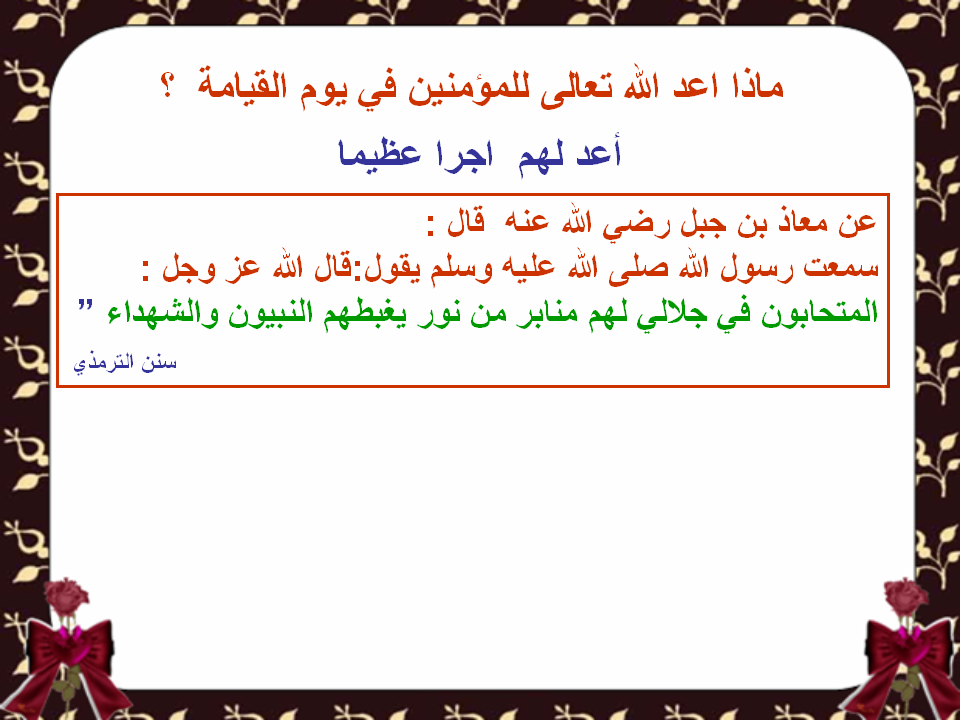 ماذا اعد الله تعالى للمؤمنين في يوم القيامة ؟

أعد لهم اجرا عظيما

عن معاذ بن جبل رضي الله عنه قال :
سمعت رسول الله صلى الله عليه وسلم يقول:قال الله عز وجل :
المتحابون في جلالي لهم منابر من نور يغبطهم النبيون والشهداء "

سنن الترمذي